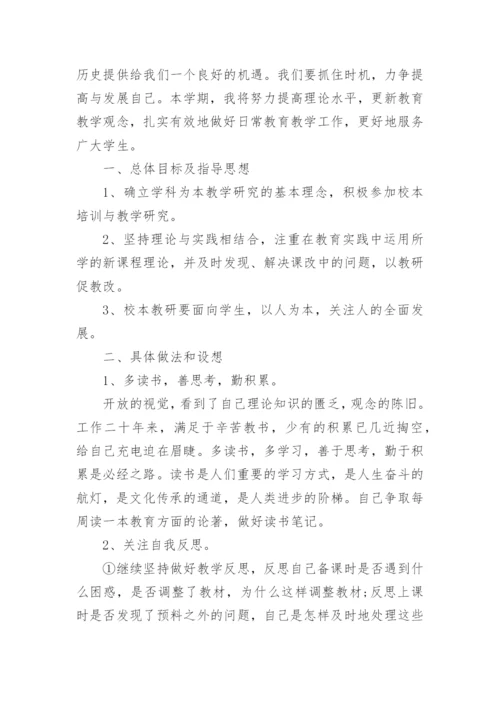 历史提供给我们一个良好的机遇。我们要抓住时机，力争提高与发展自己。本学期，我将努力提高理论水平，更新教育教学观念，扎实有效地做好日常教育教学工作，更好地服务广大学生。

一、总体目标及指导思想

1、确立学科为本教学研究的基本理念，积极参加校本培训与教学研究。

2、坚持理论与实践相结合，注重在教育实践中运用所学的新课程理论，并及时发现、解决课改中的问题，以教研促教改。

3、校本教研要面向学生，以人为本，关注人的全面发展。

二、具体做法和设想

1、多读书，善思考，勤积累。

开放的视觉，看到了自己理论知识的匮乏，观念的陈旧。工作二十年来，满足于辛苦教书，少有的积累已几近掏空，给自己充电迫在眉睫。多读书，多学习，善于思考，勤于积累是必经之路。读书是人们重要的学习方式，是人生奋斗的航灯，是文化传承的通道，是人类进步的阶梯。自己争取每周读一本教育方面的论著，做好读书笔记。

2、关注自我反思。

①继续坚持做好教学反思，反思自己备课时是否遇到什么困惑，是否调整了教材，为什么这样调整教材;反思上课时是否发现了预料之外的问题，自己是怎样及时地处理这些